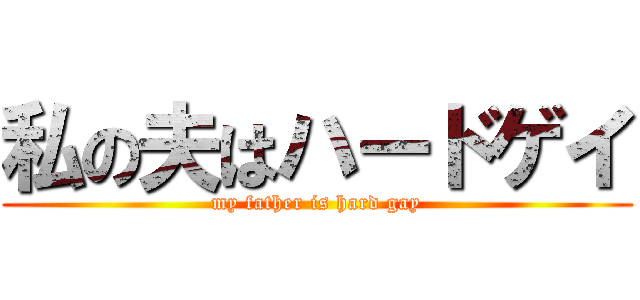 私の夫はハードゲイ
my father is hard gay